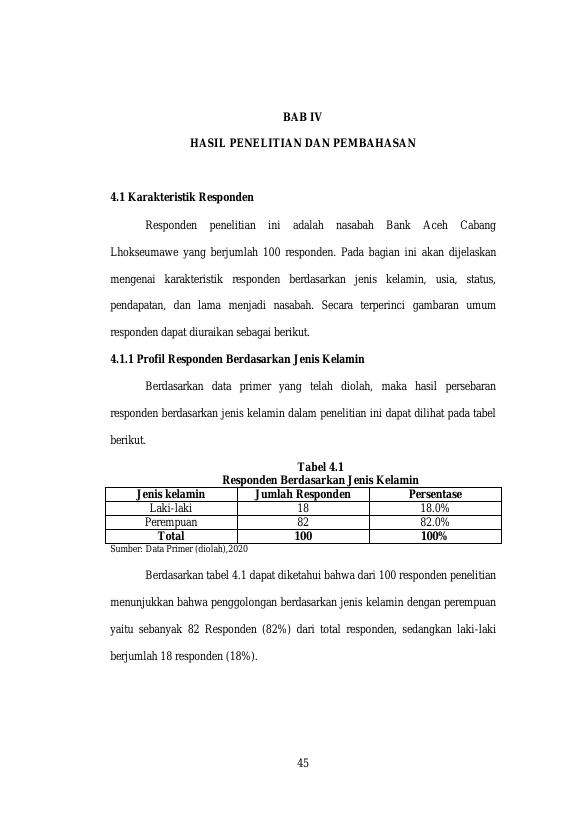 BAB IV

HASIL PENELITIAN DAN PEMBAHASAN

4.1 Karakteristik Responden

Responden penelitian ini adalah nasabah Bank Aceh Cabang Lhokseumawe yang berjumlah 100 responden. Pada bagian ini akan dijelaskan mengenai karakteristik responden berdasarkan jenis kelamin, usia, status, pendapatan, dan lama menjadi nasabah. Secara terperinci gambaran umum responden dapat diuraikan sebagai berikut.

4.1.1 Profil Responden Berdasarkan Jenis Kelamin

Berdasarkan data primer yang telah diolah, maka hasil persebaran responden berdasarkan jenis kelamin dalam penelitian ini dapat dilihat pada tabel berikut.

Tabel 4.1
Responden Berdasarkan Jenis Kelamin

| Jenis kelamin | Jumlah Responden | Persentase |
|---|---|---|
| Laki-laki | 18 | 18.0% |
| Perempuan | 82 | 82.0% |
| Total | 100 | 100% |

Sumber: Data Primer (diolah),2020

Berdasarkan tabel 4.1 dapat diketahui bahwa dari 100 responden penelitian menunjukkan bahwa penggolongan berdasarkan jenis kelamin dengan perempuan yaitu sebanyak 82 Responden (82%) dari total responden, sedangkan laki-laki berjumlah 18 responden (18%).

45